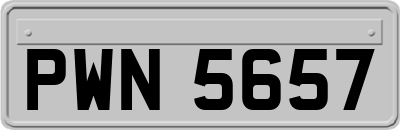 PWN 5657